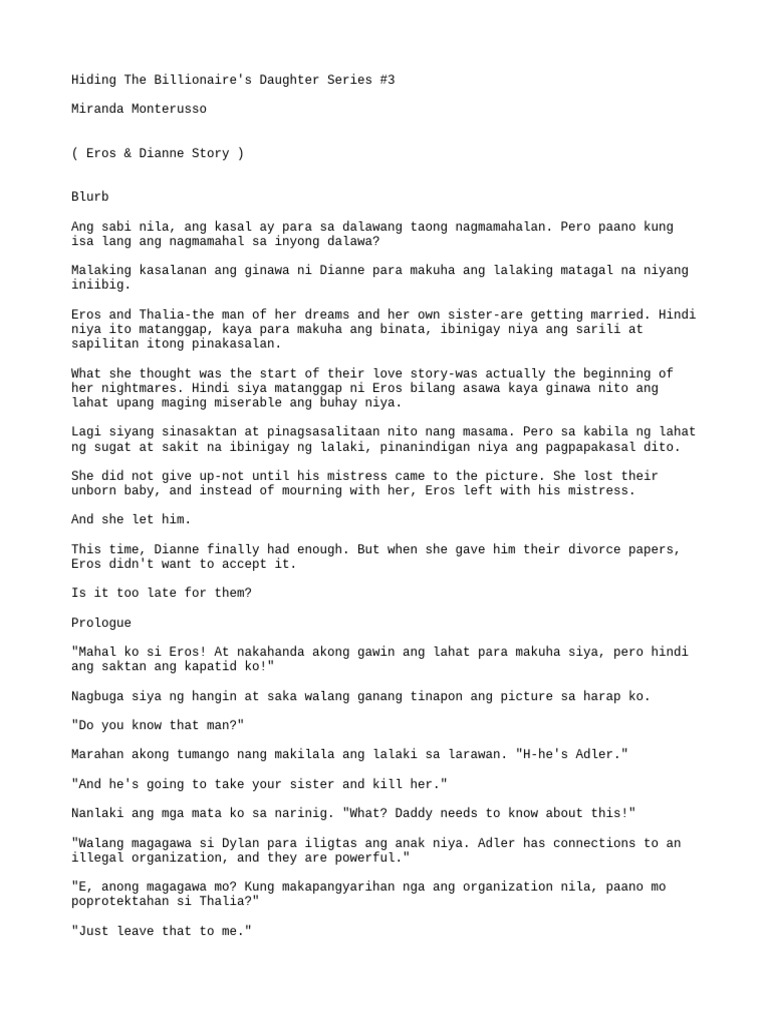 Hiding The Billionaire's Daughter Series #3

Miranda Monterusso

( Eros & Dianne Story )

Blurb

Ang sabi nila, ang kasal ay para sa dalawang taong nagmamahalan. Pero paano kung isa lang ang nagmamahal sa inyong dalawa?

Malaking kasalanan ang ginawa ni Dianne para makuha ang lalaking matagal na niyang iniibig.

Eros and Thalia-the man of her dreams and her own sister-are getting married. Hindi niya ito matanggap, kaya para makuha ang binata, ibinigay niya ang sarili at sapilitan itong pinakasalan.

What she thought was the start of their love story-was actually the beginning of her nightmares. Hindi siya matanggap ni Eros bilang asawa kaya ginawa nito ang lahat upang maging miserable ang buhay niya.

Lagi siyang sinasaktan at pinagsasalitaan nito nang masama. Pero sa kabila ng lahat ng sugat at sakit na ibinigay ng lalaki, pinanindigan niya ang pagpapakasal dito.

She did not give up-not until his mistress came to the picture. She lost their unborn baby, and instead of mourning with her, Eros left with his mistress.

And she let him.

This time, Dianne finally had enough. But when she gave him their divorce papers, Eros didn't want to accept it.

Is it too late for them?

Prologue

"Mahal ko si Eros! At nakahanda akong gawin ang lahat para makuha siya, pero hindi ang saktan ang kapatid ko!"

Nagbuga siya ng hangin at saka walang ganang tinapon ang picture sa harap ko.

"Do you know that man?"

Marahan akong tumango nang makilala ang lalaki sa larawan. "H-he's Adler."

"And he's going to take your sister and kill her."

Nanlaki ang mga mata ko sa narinig. "What? Daddy needs to know about this!"

"Walang magagawa si Dylan para iligtas ang anak niya. Adler has connections to an illegal organization, and they are powerful."

"E, anong magagawa mo? Kung makapangyarihan nga ang organization nila, paano mo poprotektahan si Thalia?"

"Just leave that to me."